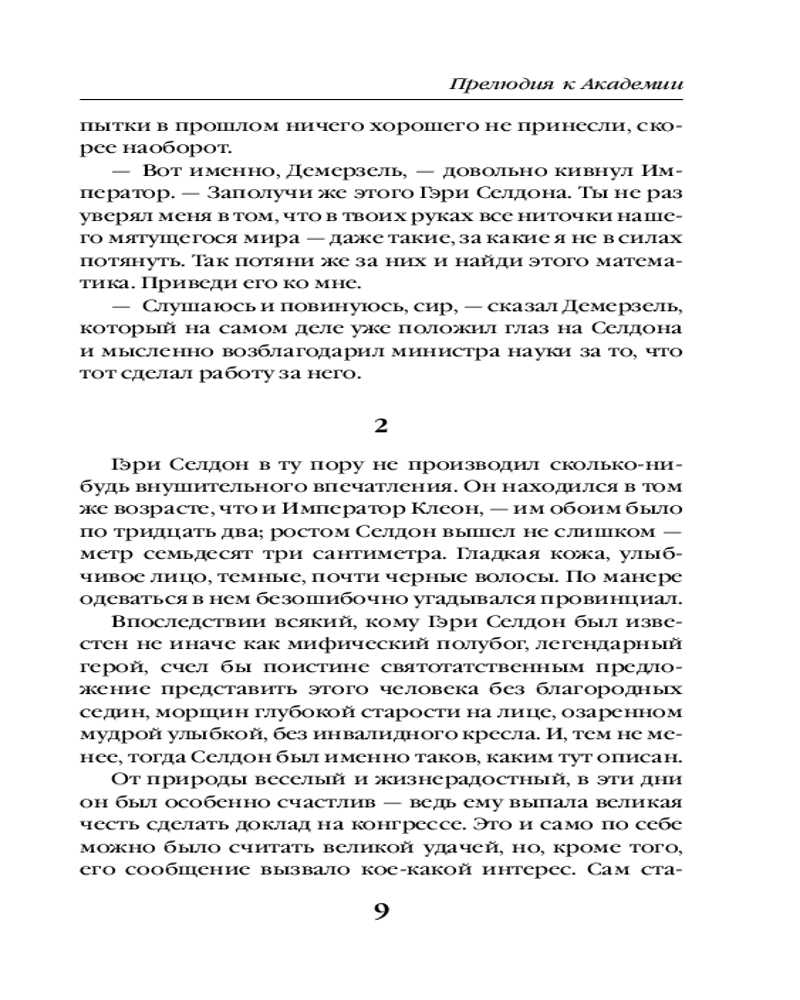 Прелюдия к Академии

пытки в прошлом ничего хорошего не принесли, скорее наоборот.

— Вот именно, Демерзель, — довольно кивнул Император. — Заполучи же этого Гэри Селдона. Ты не раз уверял меня в том, что в твоих руках все ниточки нашего мятущегося мира — даже такие, за какие я не в силах потянуть. Так потяни же за них и найди этого математика. Приведи его ко мне.

— Слушаюсь и повинуюсь, сир, — сказал Демерзель, который на самом деле уже положил глаз на Селдона и мысленно возблагодарил министра науки за то, что тот сделал работу за него.

2

Гэри Селдон в ту пору не производил сколько-нибудь внушительного впечатления. Он находился в том же возрасте, что и Император Клеон, — им обоим было по тридцать два; ростом Селдон вышел не слишком — метр семьдесят три сантиметра. Гладкая кожа, улыбчивое лицо, темные, почти черные волосы. По манере одеваться в нем безошибочно угадывался провинциал.

Впоследствии всякий, кому Гэри Селдон был известен не иначе как мифический полубог, легендарный герой, счел бы поистине святотатственным предложение представить этого человека без благородных седин, морщин глубокой старости на лице, озаренном мудрой улыбкой, без инвалидного кресла. И, тем не менее, тогда Селдон был именно таков, каким тут описан.

От природы веселый и жизнерадостный, в эти дни он был особенно счастлив — ведь ему выпала великая честь сделать доклад на конгрессе. Это и само по себе можно было считать великой удачей, но, кроме того, его сообщение вызвало кое-какой интерес. Сам ста-

9